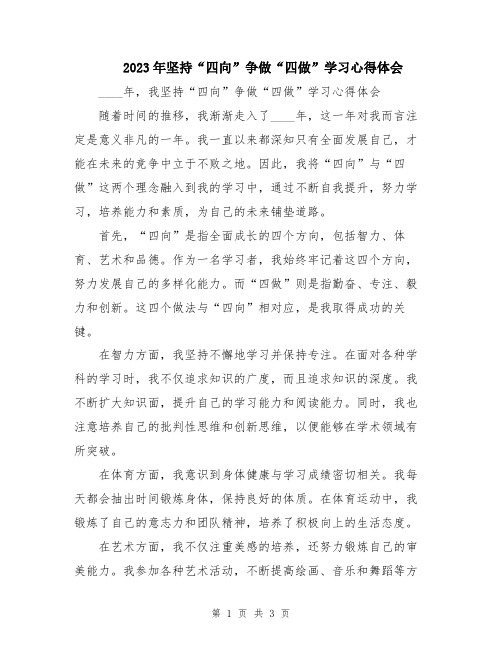 2023年坚持“四向”争做“四做”学习心得体会

____年，我坚持“四向”争做“四做”学习心得体会

随着时间的推移，我渐渐走入了____年，这一年对我而言注定是意义非凡的一年。我一直以来都深知只有全面发展自己，才能在未来的竞争中立于不败之地。因此，我将“四向”与“四做”这两个理念融入到我的学习中，通过不断自我提升，努力学习，培养能力和素质，为自己的未来铺垫道路。

首先，“四向”是指全面成长的四个方向，包括智力、体育、艺术和品德。作为一名学习者，我始终牢记着这四个方向，努力发展自己的多样化能力。而“四做”则是指勤奋、专注、毅力和创新。这四个做法与“四向”相对应，是我取得成功的关键。

在智力方面，我坚持不懈地学习并保持专注。在面对各种学科的学习时，我不仅追求知识的广度，而且追求知识的深度。我不断扩大知识面，提升自己的学习能力和阅读能力。同时，我也注意培养自己的批判性思维和创新思维，以便能够在学术领域有所突破。

在体育方面，我意识到身体健康与学习成绩密切相关。我每天都会抽出时间锻炼身体，保持良好的体质。在体育运动中，我锻炼了自己的意志力和团队精神，培养了积极向上的生活态度。

在艺术方面，我不仅注重美感的培养，还努力锻炼自己的审美能力。我参加各种艺术活动，不断提高绘画、音乐和舞蹈等方

第 1 页 共 3 页